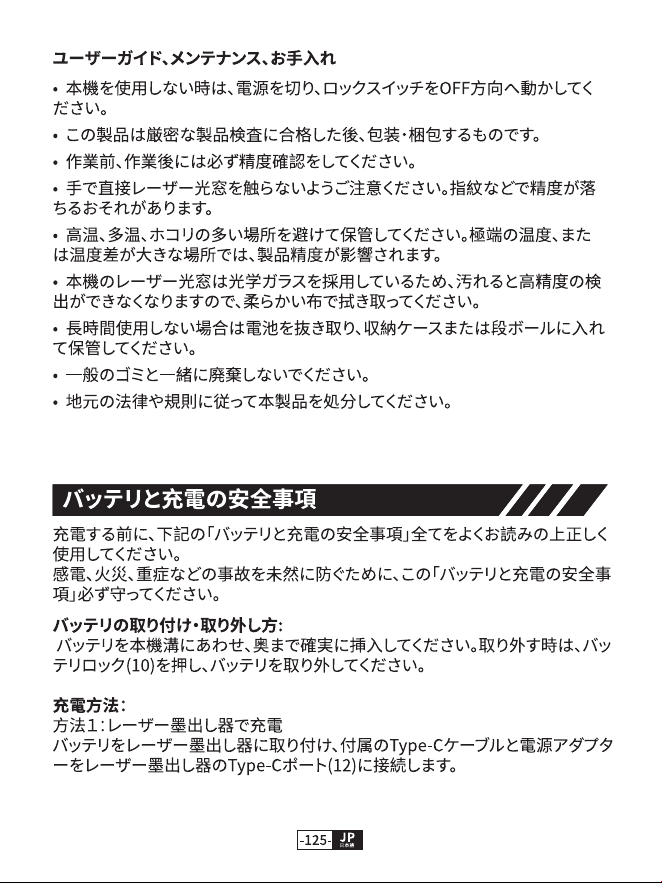 ユーザーガイド、メンテナンス、お手入れ

• 本機を使用しない時は、電源を切り、ロックスイッチをOFF方向へ動かしてください。

• この製品は厳密な製品検査に合格した後、包装・梱包するものです。

• 作業前、作業後には必ず精度確認をしてください。

• 手で直接レーザー光窓を触らないようご注意ください。指紋などで精度が落ちるおそれがあります。

• 高温、多温、ホコリの多い場所を避けて保管してください。極端の温度、または温度差が大きな場所では、製品精度が影響されます。

• 本機のレーザー光窓は光学ガラスを採用しているため、汚れると高精度の検出ができなくなりますので、柔らかい布で拭き取ってください。

• 長時間使用しない場合は電池を抜き取り、収納ケースまたは段ボールに入れて保管してください。

• 一般のゴミと一緒に廃棄しないでください。

• 地元の法律や規則に従って本製品を処分してください。

バッテリと充電の安全事項

充電する前に、下記の「バッテリと充電の安全事項」全てをよくお読みの上正しく使用してください。
感電、火災、重症などの事故を未然に防ぐために、この「バッテリと充電の安全事項」必ず守ってください。

バッテリの取り付け・取り外し方:
バッテリを本機溝にあわせ、奥まで確実に挿入してください。取り外す時は、バッテリロック(10)を押し、バッテリを取り外してください。

充電方法:
方法1:レーザー墨出し器で充電
バッテリをレーザー墨出し器に取り付け、付属のType-Cケーブルと電源アダプターをレーザー墨出し器のType-Cポート(12)に接続します。

-125- JP
日本語